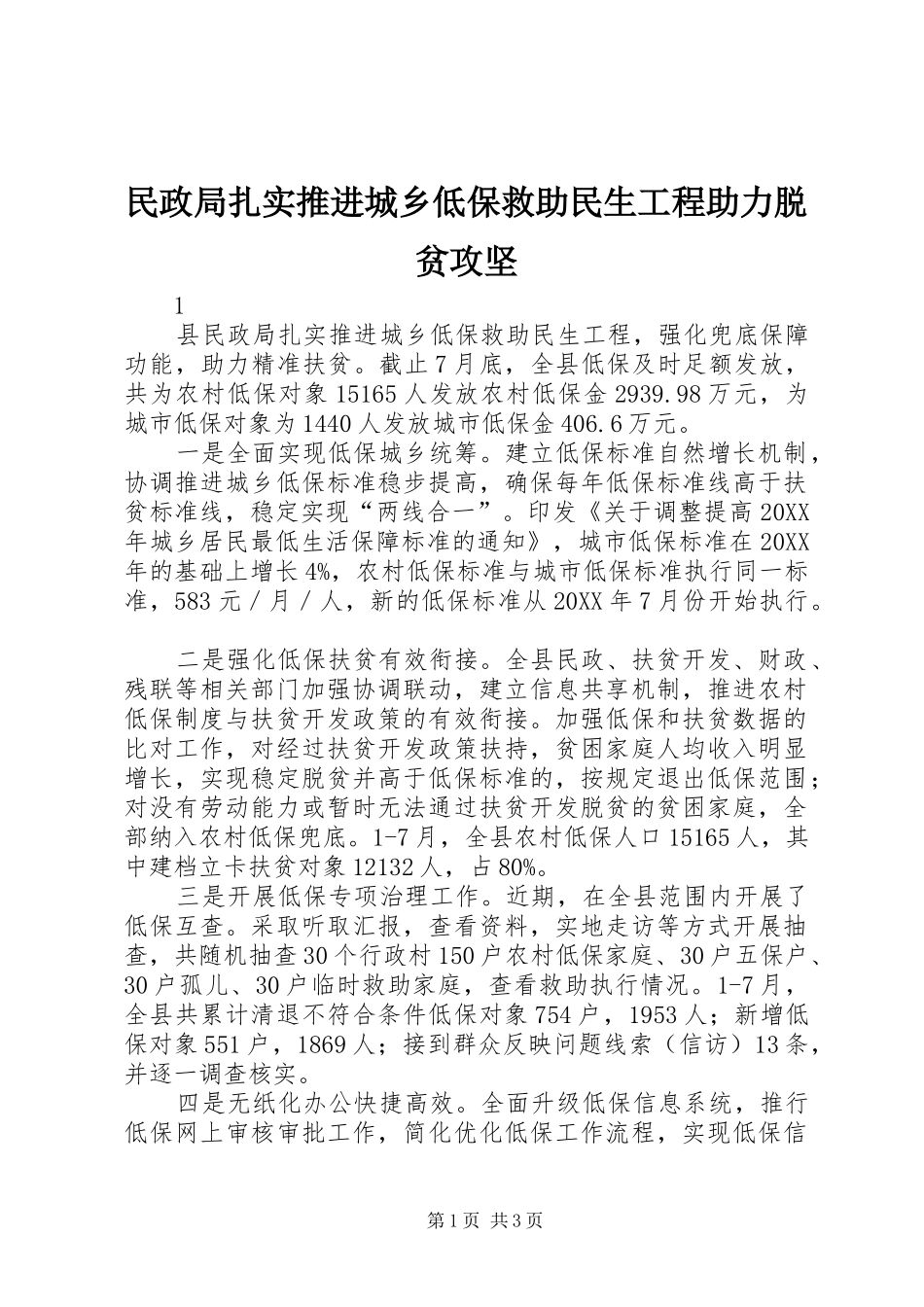 民政局扎实推进城乡低保救助民生工程助力脱贫攻坚

1

县民政局扎实推进城乡低保救助民生工程，强化兜底保障功能，助力精准扶贫。截止7月底，全县低保及时足额发放，共为农村低保对象15165人发放农村低保金2939.98万元，为城市低保对象为1440人发放城市低保金406.6万元。

一是全面实现低保城乡统筹。建立低保标准自然增长机制，协调推进城乡低保标准稳步提高，确保每年低保标准线高于扶贫标准线，稳定实现“两线合一”。印发《关于调整提高20XX年城乡居民最低生活保障标准的通知》，城市低保标准在20XX年的基础上增长4%，农村低保标准与城市低保标准执行同一标准，583元／月／人，新的低保标准从20XX年7月份开始执行。

二是强化低保扶贫有效衔接。全县民政、扶贫开发、财政、残联等相关部门加强协调联动，建立信息共享机制，推进农村低保制度与扶贫开发政策的有效衔接。加强低保和扶贫数据的比对工作，对经过扶贫开发政策扶持，贫困家庭人均收入明显增长，实现稳定脱贫并高于低保标准的，按规定退出低保范围；对没有劳动能力或暂时无法通过扶贫开发脱贫的贫困家庭，全部纳入农村低保兜底。1-7月，全县农村低保人口15165人，其中建档立卡扶贫对象12132人，占80%。

三是开展低保专项治理工作。近期，在全县范围内开展了低保互查。采取听取汇报，查看资料，实地走访等方式开展抽查，共随机抽查30个行政村150户农村低保家庭、30户五保户、30户孤儿、30户临时救助家庭，查看救助执行情况。1-7月，全县共累计清退不符合条件低保对象754户，1953人；新增低保对象551户，1869人；接到群众反映问题线索（信访）13条，并逐一调查核实。

四是无纸化办公快捷高效。全面升级低保信息系统，推行低保网上审核审批工作，简化优化低保工作流程，实现低保信

第1页 共3页